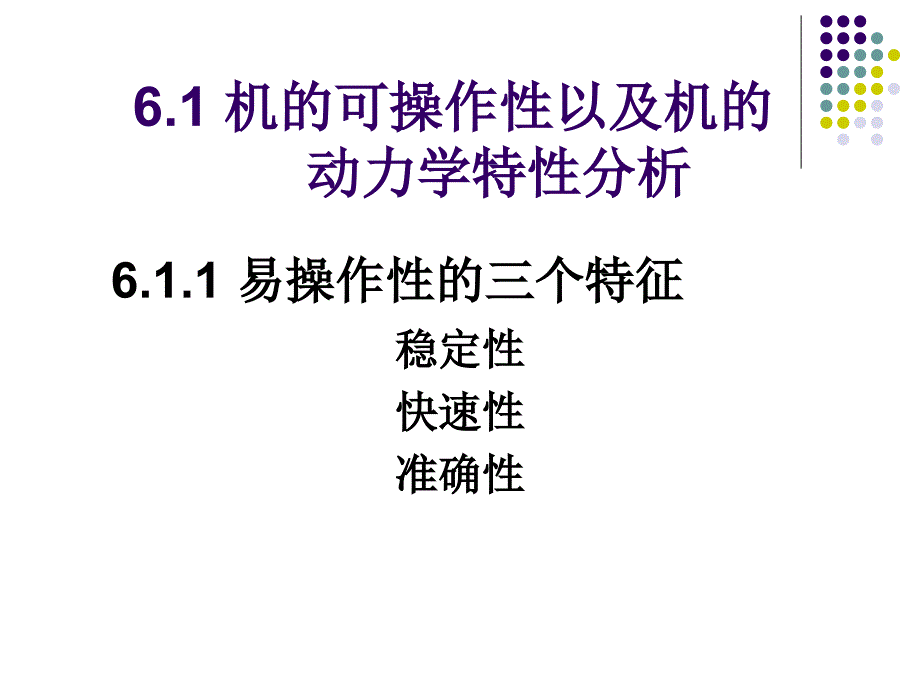 6.1 机的可操作性以及机的动力学特性分析

6.1.1 易操作性的三个特征

稳定性

快速性

准确性